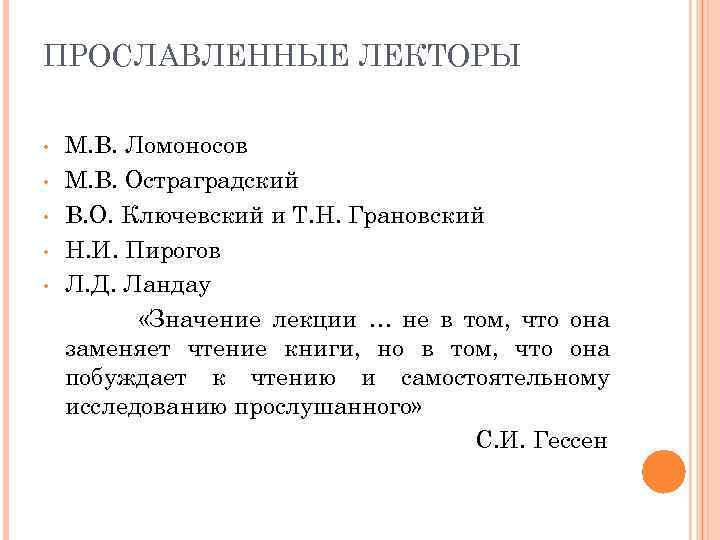 ПРОСЛАВЛЕННЫЕ ЛЕКТОРЫ

• М.В. Ломоносов
• М.В. Остраградский
• В.О. Ключевский и Т.Н. Грановский
• Н.И. Пирогов
• Л.Д. Ландау

«Значение лекции … не в том, что она заменяет чтение книги, но в том, что она побуждает к чтению и самостоятельному исследованию прослушанного»

С.И. Гессен